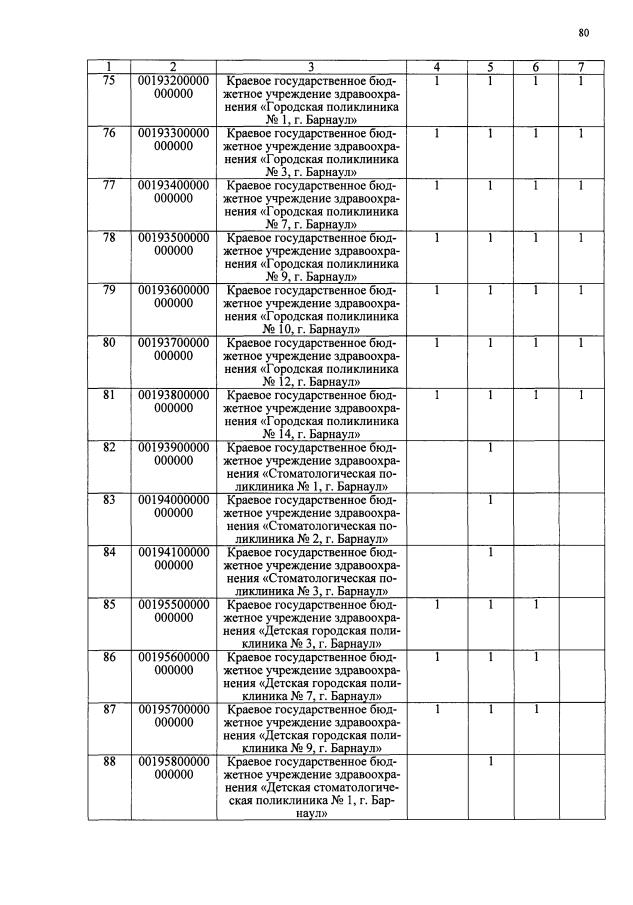 80

| 1 | 2 | 3 | 4 | 5 | 6 | 7 |
|---|---|---|---|---|---|---|
| 75 | 00193200000 000000 | Краевое государственное бюджетное учреждение здравоохранения «Городская поликлиника № 1, г. Барнаул» | 1 | 1 | 1 | 1 |
| 76 | 00193300000 000000 | Краевое государственное бюджетное учреждение здравоохранения «Городская поликлиника № 3, г. Барнаул» | 1 | 1 | 1 | 1 |
| 77 | 00193400000 000000 | Краевое государственное бюджетное учреждение здравоохранения «Городская поликлиника № 7, г. Барнаул» | 1 | 1 | 1 | 1 |
| 78 | 00193500000 000000 | Краевое государственное бюджетное учреждение здравоохранения «Городская поликлиника № 9, г. Барнаул» | 1 | 1 | 1 | 1 |
| 79 | 00193600000 000000 | Краевое государственное бюджетное учреждение здравоохранения «Городская поликлиника № 10, г. Барнаул» | 1 | 1 | 1 | 1 |
| 80 | 00193700000 000000 | Краевое государственное бюджетное учреждение здравоохранения «Городская поликлиника № 12, г. Барнаул» | 1 | 1 | 1 | 1 |
| 81 | 00193800000 000000 | Краевое государственное бюджетное учреждение здравоохранения «Городская поликлиника № 14, г. Барнаул» | 1 | 1 | 1 | 1 |
| 82 | 00193900000 000000 | Краевое государственное бюджетное учреждение здравоохранения «Стоматологическая поликлиника № 1, г. Барнаул» | | 1 | | |
| 83 | 00194000000 000000 | Краевое государственное бюджетное учреждение здравоохранения «Стоматологическая поликлиника № 2, г. Барнаул» | | 1 | | |
| 84 | 00194100000 000000 | Краевое государственное бюджетное учреждение здравоохранения «Стоматологическая поликлиника № 3, г. Барнаул» | | 1 | | |
| 85 | 00195500000 000000 | Краевое государственное бюджетное учреждение здравоохранения «Детская городская поликлиника № 3, г. Барнаул» | 1 | 1 | 1 | |
| 86 | 00195600000 000000 | Краевое государственное бюджетное учреждение здравоохранения «Детская городская поликлиника № 7, г. Барнаул» | 1 | 1 | 1 | |
| 87 | 00195700000 000000 | Краевое государственное бюджетное учреждение здравоохранения «Детская городская поликлиника № 9, г. Барнаул» | 1 | 1 | 1 | |
| 88 | 00195800000 000000 | Краевое государственное бюджетное учреждение здравоохранения «Детская стоматологическая поликлиника № 1, г. Барнаул» | | 1 | | |